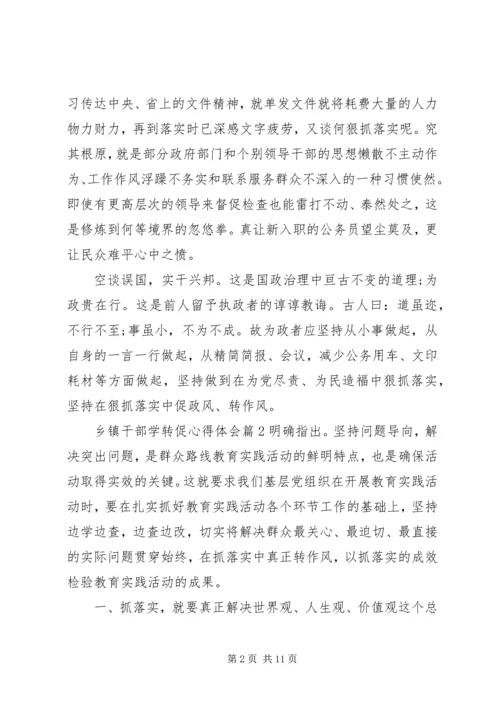 习传达中央、省上的文件精神，就单发文件就将耗费大量的人力物力财力，再到落实时已深感文字疲劳，又谈何狠抓落实呢。究其根原，就是部分政府部门和个别领导干部的思想懒散不主动作为、工作作风浮躁不务实和联系服务群众不深入的一种习惯使然。即使有更高层次的领导来督促检查也能雷打不动、泰然处之，这是修炼到何等境界的忽悠拳。真让新入职的公务员望尘莫及，更让民众难平心中之愤。

空谈误国，实干兴邦。这是国政治理中亘古不变的道理;为政贵在行。这是前人留予执政者的谆谆教诲。古人曰：道虽迩，不行不至;事虽小，不为不成。故为政者应坚持从小事做起，从自身的一言一行做起，从精简简报、会议，减少公务用车、文印耗材等方面做起，坚持做到在为党尽责、为民造福中狠抓落实，坚持在狠抓落实中促政风、转作风。

乡镇干部学转促心得体会篇2明确指出。坚持问题导向，解决突出问题，是群众路线教育实践活动的鲜明特点，也是确保活动取得实效的关键。这就要求我们基层党组织在开展教育实践活动时，要在扎实抓好教育实践活动各个环节工作的基础上，坚持边学边查，边查边改，切实将解决群众最关心、最迫切、最直接的实际问题贯穿始终，在抓落实中真正转作风，以抓落实的成效检验教育实践活动的成果。

一、抓落实，就要真正解决世界观、人生观、价值观这个总

第2页 共11页